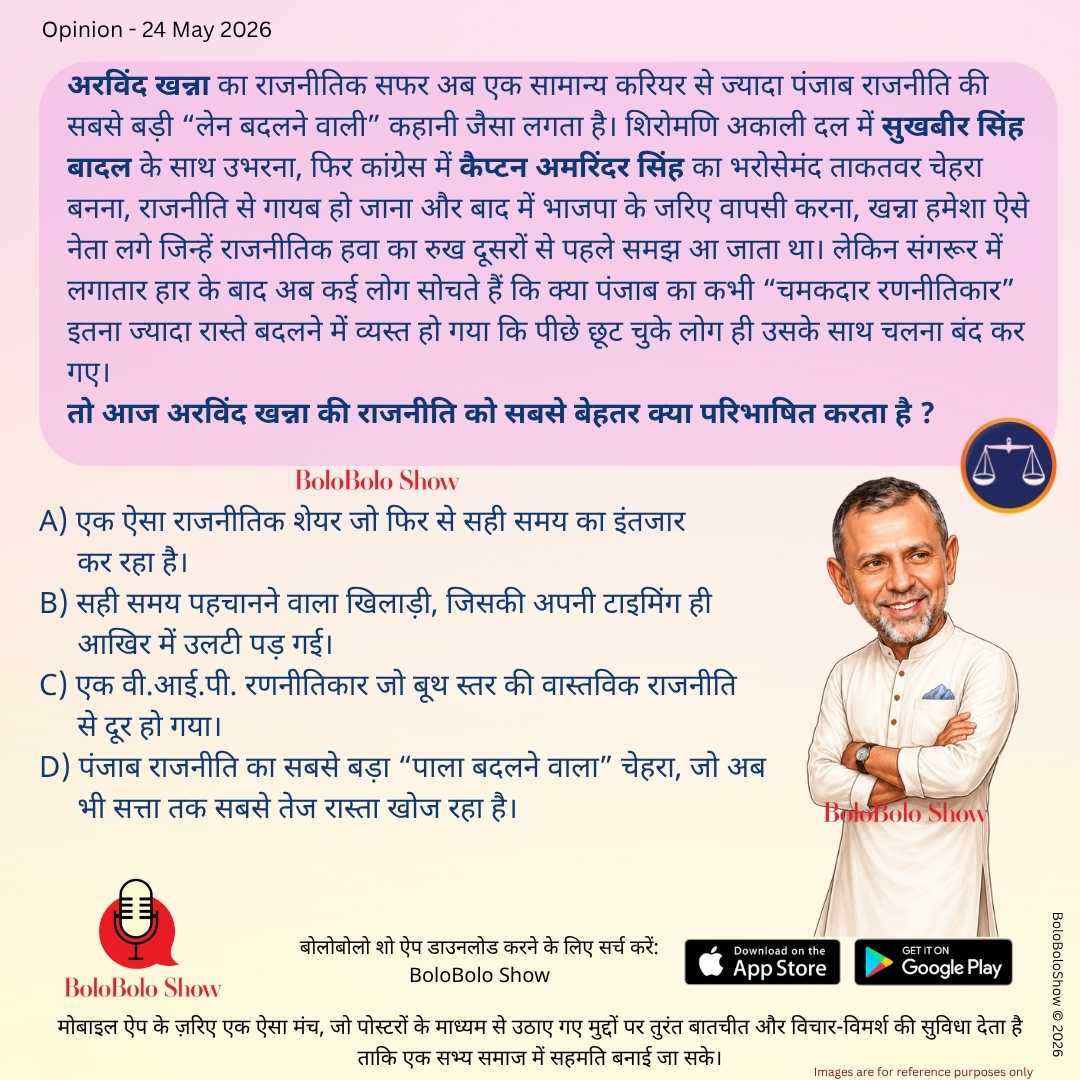 Opinion - 24 May 2026

अरविंद खन्ना का राजनीतिक सफर अब एक सामान्य करियर से ज्यादा पंजाब राजनीति की सबसे बड़ी “लेन बदलने वाली” कहानी जैसा लगता है। शिरोमणि अकाली दल में सुखबीर सिंह बादल के साथ उभरना, फिर कांग्रेस में कैप्टन अमरिंदर सिंह का भरोसेमंद ताकतवर चेहरा बनना, राजनीति से गायब हो जाना और बाद में भाजपा के जरिए वापसी करना, खन्ना हमेशा ऐसे नेता लगे जिन्हें राजनीतिक हवा का रुख दूसरों से पहले समझ आ जाता था। लेकिन संगरूर में लगातार हार के बाद अब कई लोग सोचते हैं कि क्या पंजाब का कभी “चमकदार रणनीतिकार” इतना ज्यादा रास्ते बदलने में व्यस्त हो गया कि पीछे छूट चुके लोग ही उसके साथ चलना बंद कर गए।
तो आज अरविंद खन्ना की राजनीति को सबसे बेहतर क्या परिभाषित करता है ?

BoloBolo Show

A) एक ऐसा राजनीतिक शेयर जो फिर से सही समय का इंतजार कर रहा है।
B) सही समय पहचानने वाला खिलाड़ी, जिसकी अपनी टाइमिंग ही आखिर में उलटी पड़ गई।
C) एक वी.आई.पी. रणनीतिकार जो बूथ स्तर की वास्तविक राजनीति से दूर हो गया।
D) पंजाब राजनीति का सबसे बड़ा “पाला बदलने वाला” चेहरा, जो अब भी सत्ता तक सबसे तेज रास्ता खोज रहा है।

BoloBolo Show

BoloBolo Show

बोलोबोलो शो ऐप डाउनलोड करने के लिए सर्च करें:
BoloBolo Show

Download on the App Store

GET IT ON Google Play

BoloBoloShow © 2026

मोबाइल ऐप के ज़रिए एक ऐसा मंच, जो पोस्टरों के माध्यम से उठाए गए मुद्दों पर तुरंत बातचीत और विचार-विमर्श की सुविधा देता है ताकि एक सभ्य समाज में सहमति बनाई जा सके।

Images are for reference purposes only